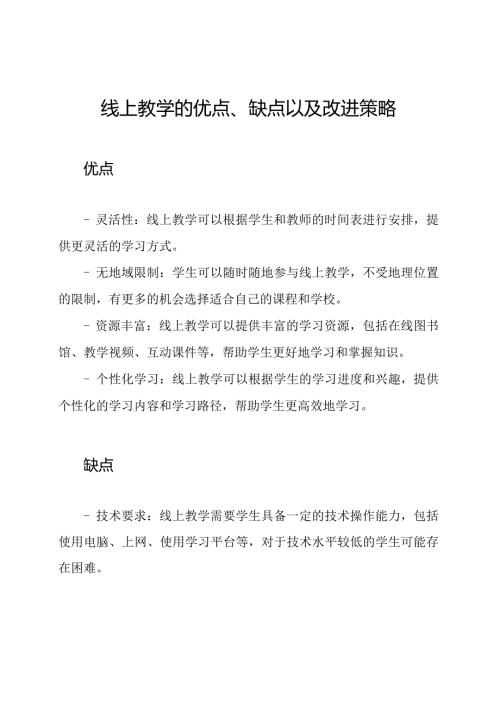 线上教学的优点、缺点以及改进策略

优点

- 灵活性：线上教学可以根据学生和教师的时间表进行安排，提供更灵活的学习方式。

- 无地域限制：学生可以随时随地参与线上教学，不受地理位置的限制，有更多的机会选择适合自己的课程和学校。

- 资源丰富：线上教学可以提供丰富的学习资源，包括在线图书馆、教学视频、互动课件等，帮助学生更好地学习和掌握知识。

- 个性化学习：线上教学可以根据学生的学习进度和兴趣，提供个性化的学习内容和学习路径，帮助学生更高效地学习。

缺点

- 技术要求：线上教学需要学生具备一定的技术操作能力，包括使用电脑、上网、使用学习平台等，对于技术水平较低的学生可能存在困难。